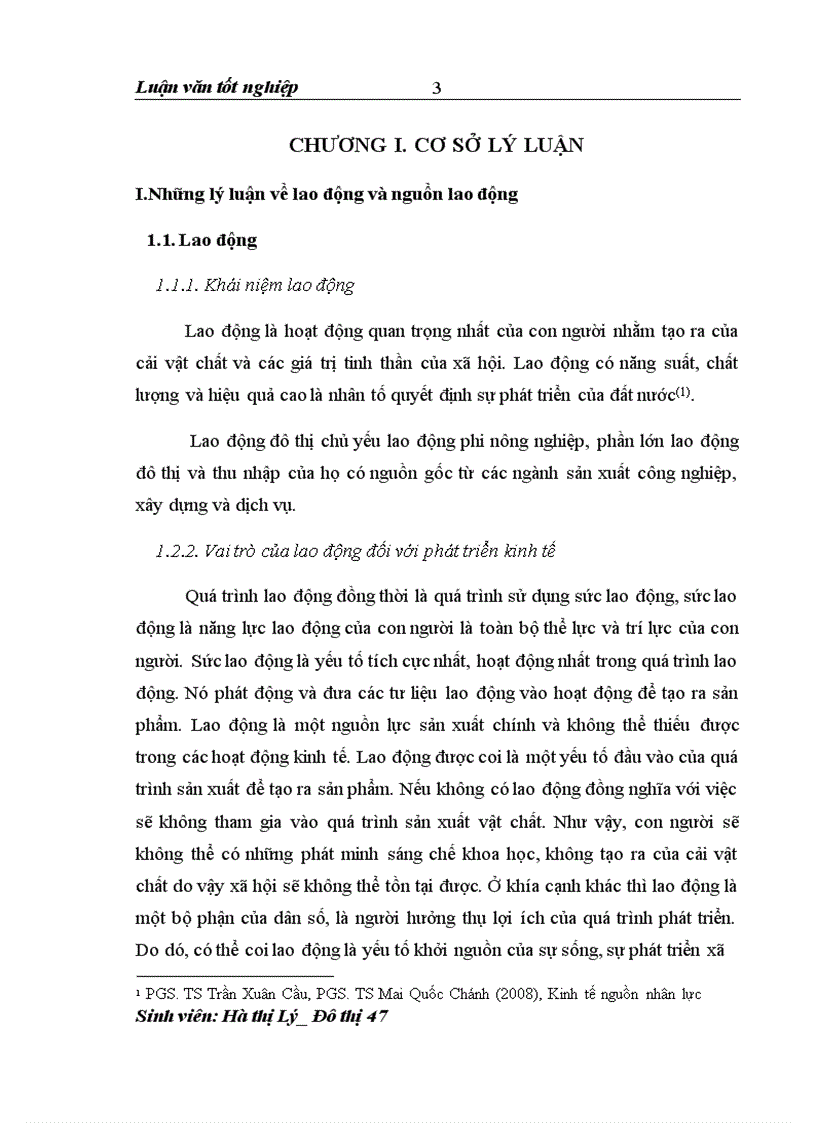 Luận văn tốt nghiệp 3

CHƯƠNG I. CƠ SỞ LÝ LUẬN

I.Những lý luận về lao động và nguồn lao động

1.1. Lao động

1.1.1. Khái niệm lao động

Lao động là hoạt động quan trọng nhất của con người nhằm tạo ra của cải vật chất và các giá trị tinh thần của xã hội. Lao động có năng suất, chất lượng và hiệu quả cao là nhân tố quyết định sự phát triển của đất nước$^{(1)}$.

Lao động đô thị chủ yếu lao động phi nông nghiệp, phần lớn lao động đô thị và thu nhập của họ có nguồn gốc từ các ngành sản xuất công nghiệp, xây dựng và dịch vụ.

1.2.2. Vai trò của lao động đối với phát triển kinh tế

Quá trình lao động đồng thời là quá trình sử dụng sức lao động, sức lao động là năng lực lao động của con người là toàn bộ thể lực và trí lực của con người. Sức lao động là yếu tố tích cực nhất, hoạt động nhất trong quá trình lao động. Nó phát động và đưa các tư liệu lao động vào hoạt động để tạo ra sản phẩm. Lao động là một nguồn lực sản xuất chính và không thể thiếu được trong các hoạt động kinh tế. Lao động được coi là một yếu tố đầu vào của quá trình sản xuất để tạo ra sản phẩm. Nếu không có lao động đồng nghĩa với việc sẽ không tham gia vào quá trình sản xuất vật chất. Như vậy, con người sẽ không thể có những phát minh sáng chế khoa học, không tạo ra của cải vật chất do vậy xã hội sẽ không thể tồn tại được. Ở khía cạnh khác thì lao động là một bộ phận của dân số, là người hưởng thụ lợi ích của quá trình phát triển. Do đó, có thể coi lao động là yếu tố khởi nguồn của sự sống, sự phát triển xã

$^1$ PGS. TS Trần Xuân Cầu, PGS. TS Mai Quốc Chánh (2008), Kinh tế nguồn nhân lực

Sinh viên: Hà thị Lý_ Đô thị 47